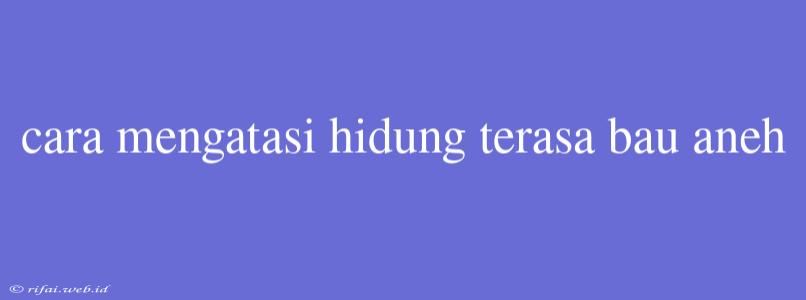 cara mengatasi hidung terasa bau aneh

© rifai.web.id